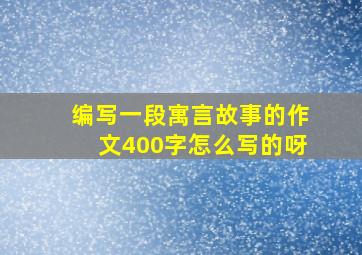 编写一段寓言故事的作文400字怎么写的呀